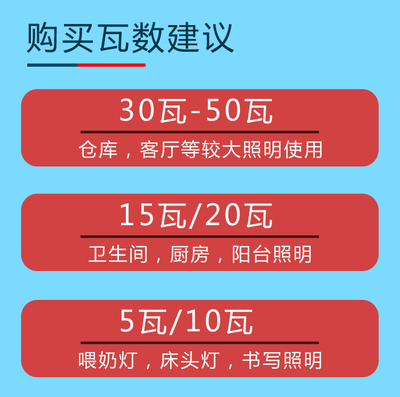 购买瓦数建议

30瓦-50瓦

仓库，客厅等较大照明使用

15瓦/20瓦

卫生间，厨房，阳台照明

5瓦/10瓦

喂奶灯，床头灯，书写照明